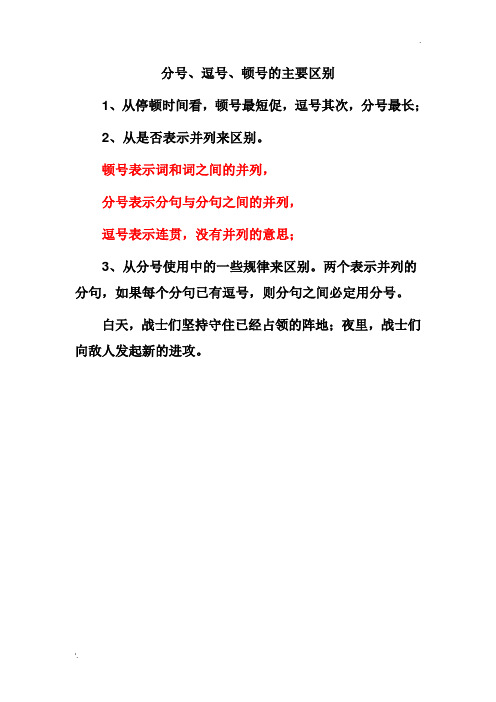 分号、逗号、顿号的主要区别

1、从停顿时间看，顿号最短促，逗号其次，分号最长；

2、从是否表示并列来区别。

顿号表示词和词之间的并列，

分号表示分句与分句之间的并列，

逗号表示连贯，没有并列的意思；

3、从分号使用中的一些规律来区别。两个表示并列的分句，如果每个分句已有逗号，则分句之间必定用分号。

白天，战士们坚持守住已经占领的阵地；夜里，战士们向敌人发起新的进攻。